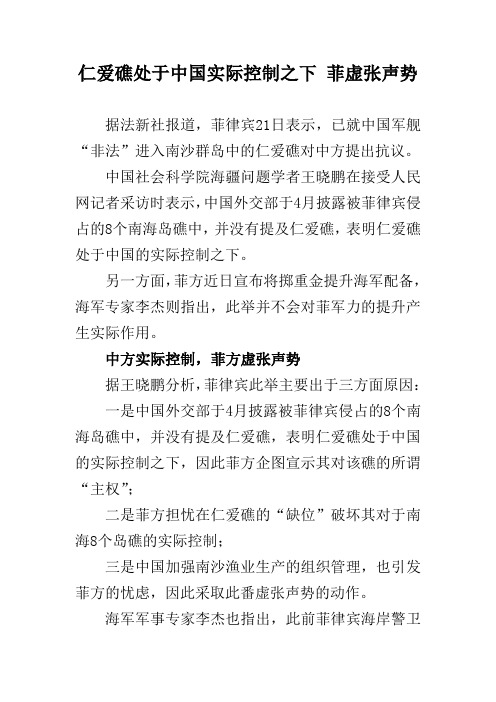 仁爱礁处于中国实际控制之下 菲虚张声势

据法新社报道，菲律宾21日表示，已就中国军舰“非法”进入南沙群岛中的仁爱礁对中方提出抗议。

中国社会科学院海疆问题学者王晓鹏在接受人民网记者采访时表示，中国外交部于4月披露被菲律宾侵占的8个南海岛礁中，并没有提及仁爱礁，表明仁爱礁处于中国的实际控制之下。

另一方面，菲方近日宣布将掷重金提升海军配备，海军专家李杰则指出，此举并不会对菲军力的提升产生实际作用。

中方实际控制，菲方虚张声势

据王晓鹏分析，菲律宾此举主要出于三方面原因：

一是中国外交部于4月披露被菲律宾侵占的8个南海岛礁中，并没有提及仁爱礁，表明仁爱礁处于中国的实际控制之下，因此菲方企图宣示其对该礁的所谓“主权”；

二是菲方担忧在仁爱礁的“缺位”破坏其对于南海8个岛礁的实际控制；

三是中国加强南沙渔业生产的组织管理，也引发菲方的忧虑，因此采取此番虚张声势的动作。

海军军事专家李杰也指出，此前菲律宾海岸警卫